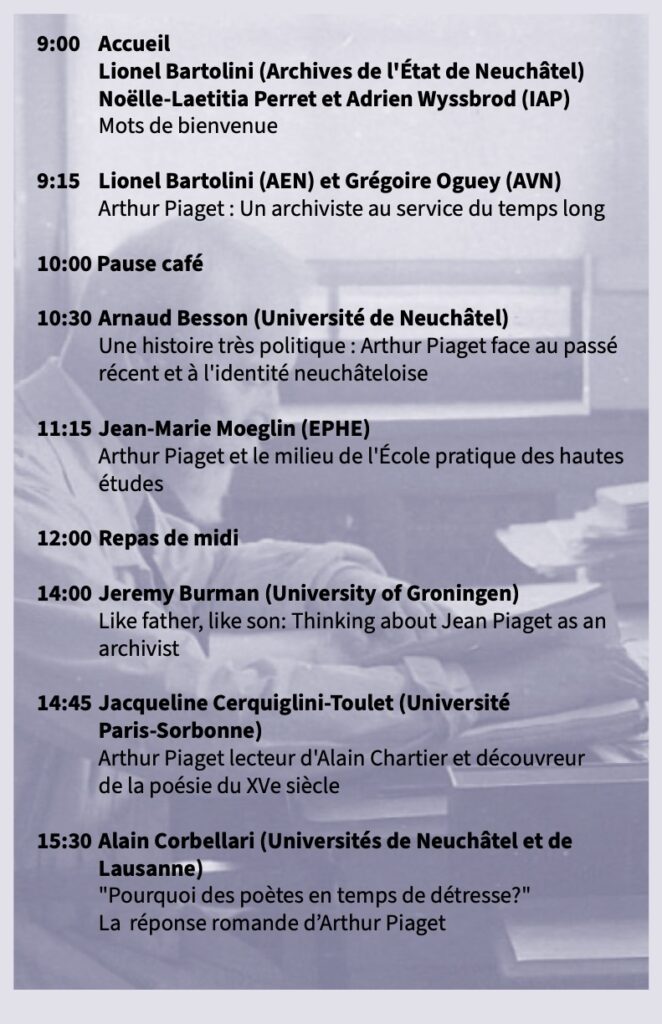 9:00 Accueil
Lionel Bartolini (Archives de l'État de Neuchâtel)
Noëlle-Laetitia Perret et Adrien Wyssbrod (IAP)
Mots de bienvenue

9:15 Lionel Bartolini (AEN) et Grégoire Oguey (AVN)
Arthur Piaget : Un archiviste au service du temps long

10:00 Pause café

10:30 Arnaud Besson (Université de Neuchâtel)
Une histoire très politique : Arthur Piaget face au passé récent et à l'identité neuchâteloise

11:15 Jean-Marie Moeglin (EPHE)
Arthur Piaget et le milieu de l'École pratique des hautes études

12:00 Repas de midi

14:00 Jeremy Burman (University of Groningen)
Like father, like son: Thinking about Jean Piaget as an archivist

14:45 Jacqueline Cerquiglini-Toulet (Université Paris-Sorbonne)
Arthur Piaget lecteur d'Alain Chartier et découvreur de la poésie du XVe siècle

15:30 Alain Corbellari (Universités de Neuchâtel et de Lausanne)
"Pourquoi des poètes en temps de détresse?"
La réponse romande d'Arthur Piaget